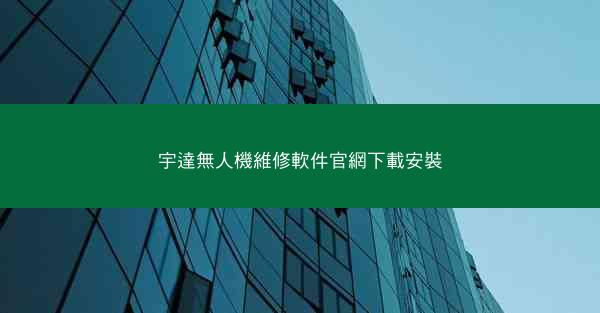 宇達無人機維修軟件官網下載安裝